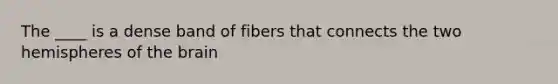 The ____ is a dense band of fibers that connects the two hemispheres of the brain